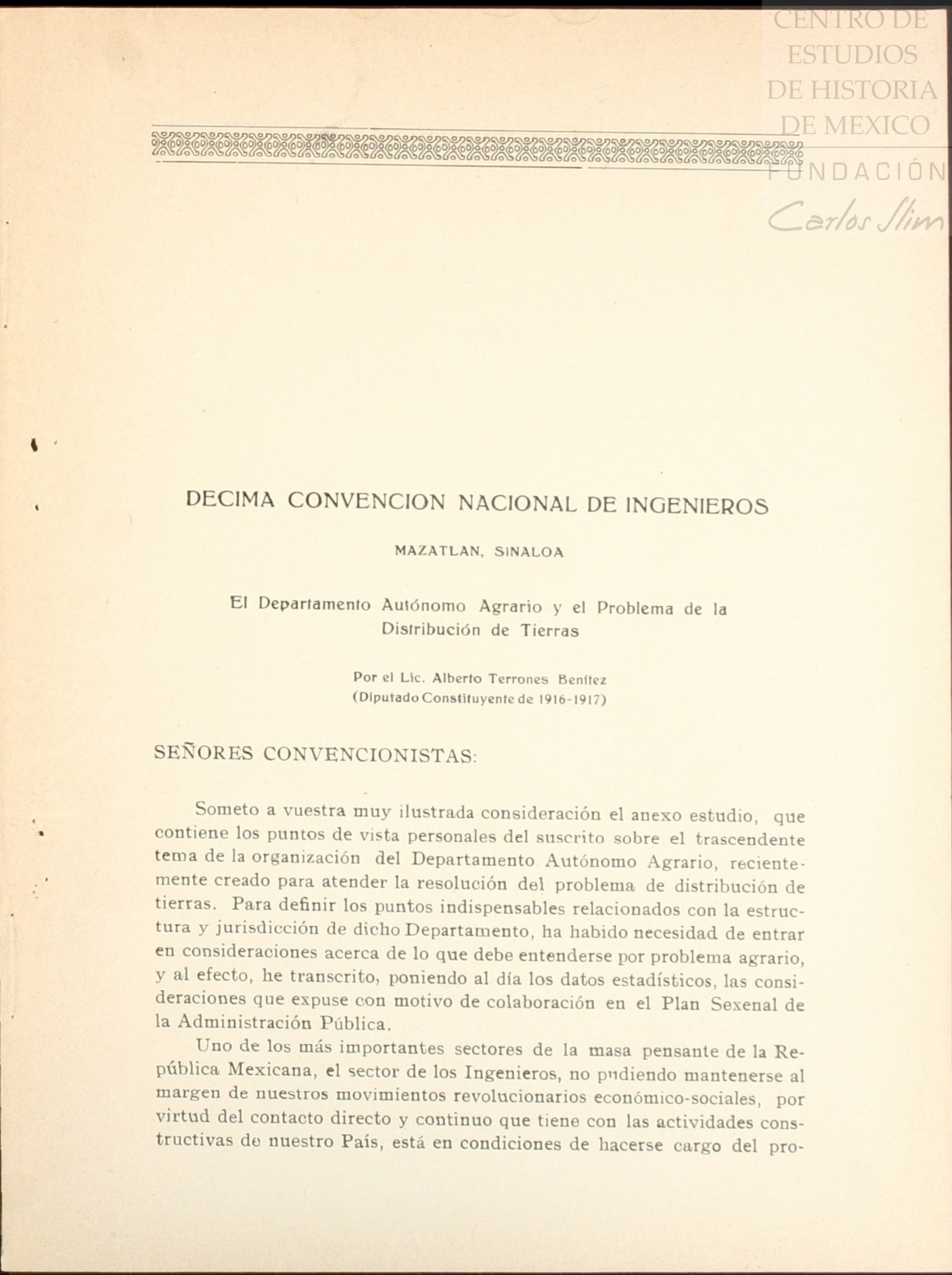 CENTRO DE ESTUDIOS DE HISTORIA DE MEXICO
FUNDACIÓN Carlos Slim

DECIMA CONVENCION NACIONAL DE INGENIEROS

MAZATLAN, SINALOA

El Departamento Autónomo Agrario y el Problema de la Distribución de Tierras

Por el Lic. Alberto Terrones Benítez
(Diputado Constituyente de 1916-1917)

SEÑORES CONVENCIONISTAS:

Someto a vuestra muy ilustrada consideración el anexo estudio, que contiene los puntos de vista personales del suscrito sobre el trascendente tema de la organización del Departamento Autónomo Agrario, recientemente creado para atender la resolución del problema de distribución de tierras. Para definir los puntos indispensables relacionados con la estructura y jurisdicción de dicho Departamento, ha habido necesidad de entrar en consideraciones acerca de lo que debe entenderse por problema agrario, y al efecto, he transcrito, poniendo al día los datos estadísticos, las consideraciones que expuse con motivo de colaboración en el Plan Sexenal de la Administración Pública.

Uno de los más importantes sectores de la masa pensante de la República Mexicana, el sector de los Ingenieros, no pudiendo mantenerse al margen de nuestros movimientos revolucionarios económico-sociales, por virtud del contacto directo y continuo que tiene con las actividades constructivas de nuestro País, está en condiciones de hacerse cargo del pro-